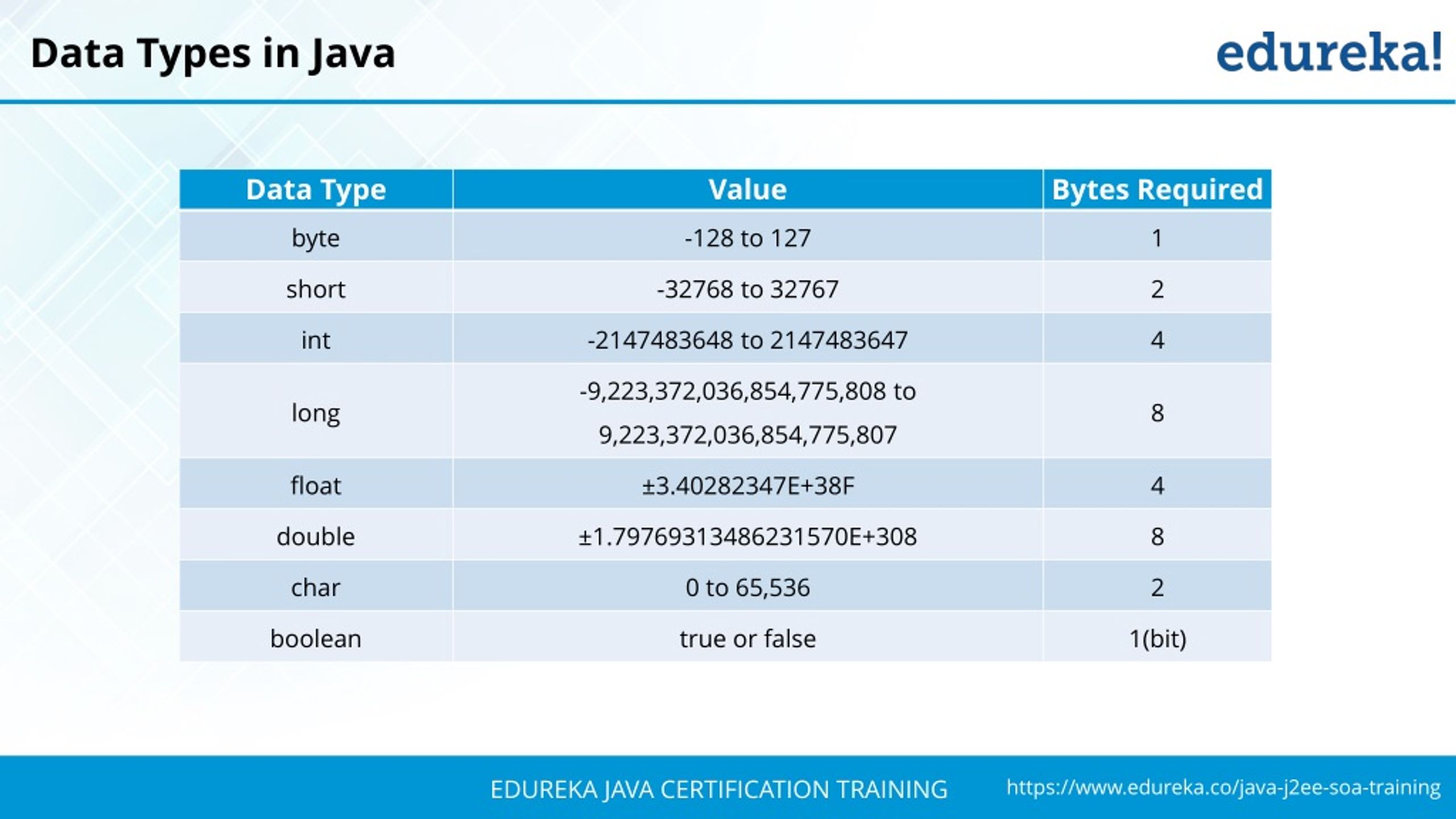 Data Types in Java

edureka!

| Data Type | Value | Bytes Required |
|---|---|---|
| byte | -128 to 127 | 1 |
| short | -32768 to 32767 | 2 |
| int | -2147483648 to 2147483647 | 4 |
| long | -9,223,372,036,854,775,808 to 9,223,372,036,854,775,807 | 8 |
| float | ±3.40282347E+38F | 4 |
| double | ±1.79769313486231570E+308 | 8 |
| char | 0 to 65,536 | 2 |
| boolean | true or false | 1(bit) |

EDUREKA JAVA CERTIFICATION TRAINING https://www.edureka.co/java-j2ee-soa-training